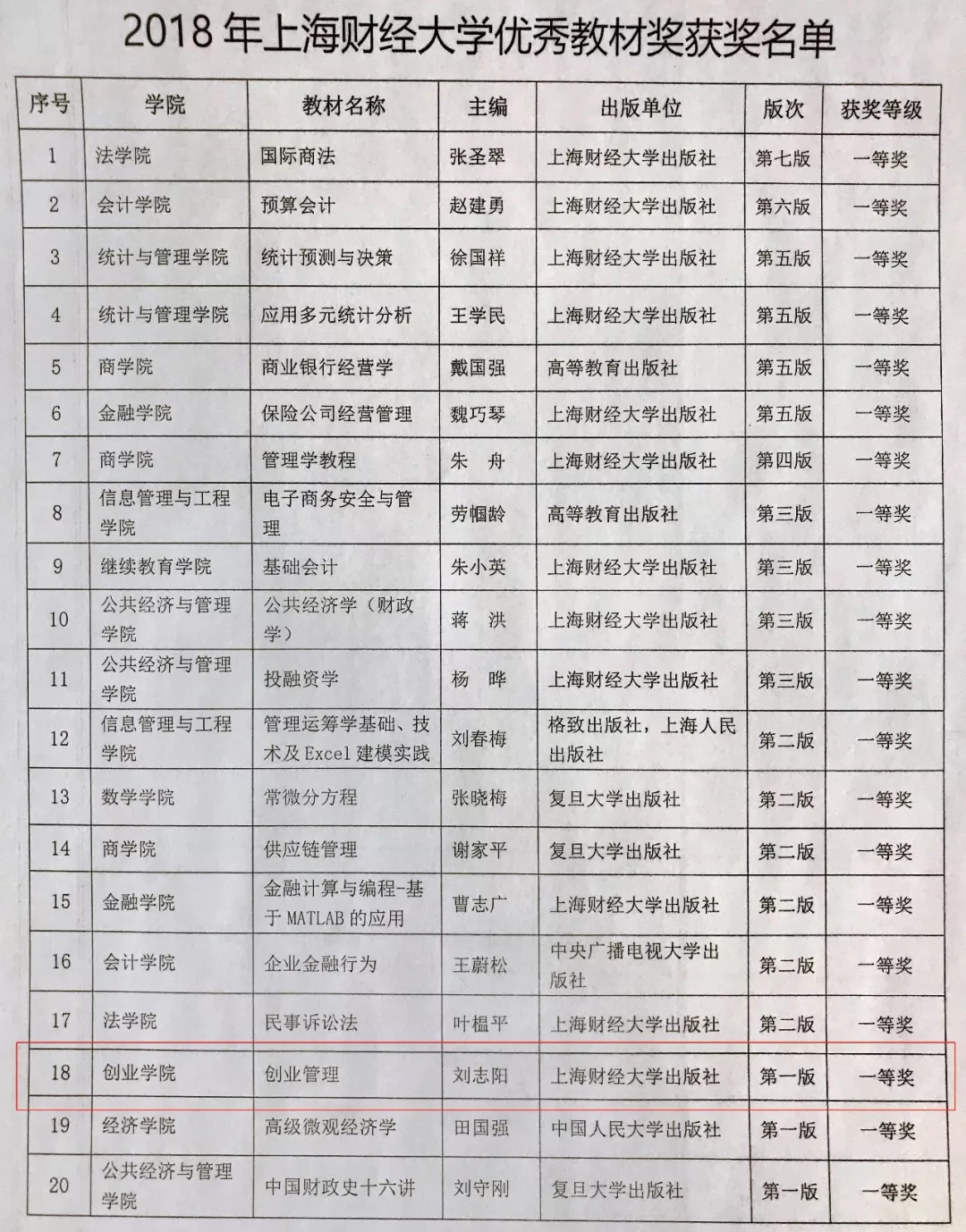 2018 年上海财经大学优秀教材奖获奖名单

| 序号 | 学院 | 教材名称 | 主编 | 出版单位 | 版次 | 获奖等级 |
|---|---|---|---|---|---|---|
| 1 | 法学院 | 国际商法 | 张圣翠 | 上海财经大学出版社 | 第七版 | 一等奖 |
| 2 | 会计学院 | 预算会计 | 赵建勇 | 上海财经大学出版社 | 第六版 | 一等奖 |
| 3 | 统计与管理学院 | 统计预测与决策 | 徐国祥 | 上海财经大学出版社 | 第五版 | 一等奖 |
| 4 | 统计与管理学院 | 应用多元统计分析 | 王学民 | 上海财经大学出版社 | 第五版 | 一等奖 |
| 5 | 商学院 | 商业银行经营学 | 戴国强 | 高等教育出版社 | 第五版 | 一等奖 |
| 6 | 金融学院 | 保险公司经营管理 | 魏巧琴 | 上海财经大学出版社 | 第五版 | 一等奖 |
| 7 | 商学院 | 管理学教程 | 朱　舟 | 上海财经大学出版社 | 第四版 | 一等奖 |
| 8 | 信息管理与工程学院 | 电子商务安全与管理 | 劳帼龄 | 高等教育出版社 | 第三版 | 一等奖 |
| 9 | 继续教育学院 | 基础会计 | 朱小英 | 上海财经大学出版社 | 第三版 | 一等奖 |
| 10 | 公共经济与管理学院 | 公共经济学（财政学） | 蒋　洪 | 上海财经大学出版社 | 第三版 | 一等奖 |
| 11 | 公共经济与管理学院 | 投融资学 | 杨　晔 | 上海财经大学出版社 | 第三版 | 一等奖 |
| 12 | 信息管理与工程学院 | 管理运筹学基础、技术及 Excel 建模实践 | 刘春梅 | 格致出版社，上海人民出版社 | 第二版 | 一等奖 |
| 13 | 数学学院 | 常微分方程 | 张晓梅 | 复旦大学出版社 | 第二版 | 一等奖 |
| 14 | 商学院 | 供应链管理 | 谢家平 | 复旦大学出版社 | 第二版 | 一等奖 |
| 15 | 金融学院 | 金融计算与编程-基于 MATLAB 的应用 | 曹志广 | 上海财经大学出版社 | 第二版 | 一等奖 |
| 16 | 会计学院 | 企业金融行为 | 王蔚松 | 中央广播电视大学出版社 | 第二版 | 一等奖 |
| 17 | 法学院 | 民事诉讼法 | 叶榅平 | 上海财经大学出版社 | 第二版 | 一等奖 |
| 18 | 创业学院 | 创业管理 | 刘志阳 | 上海财经大学出版社 | 第一版 | 一等奖 |
| 19 | 经济学院 | 高级微观经济学 | 田国强 | 中国人民大学出版社 | 第一版 | 一等奖 |
| 20 | 公共经济与管理学院 | 中国财政史十六讲 | 刘守刚 | 复旦大学出版社 | 第一版 | 一等奖 |